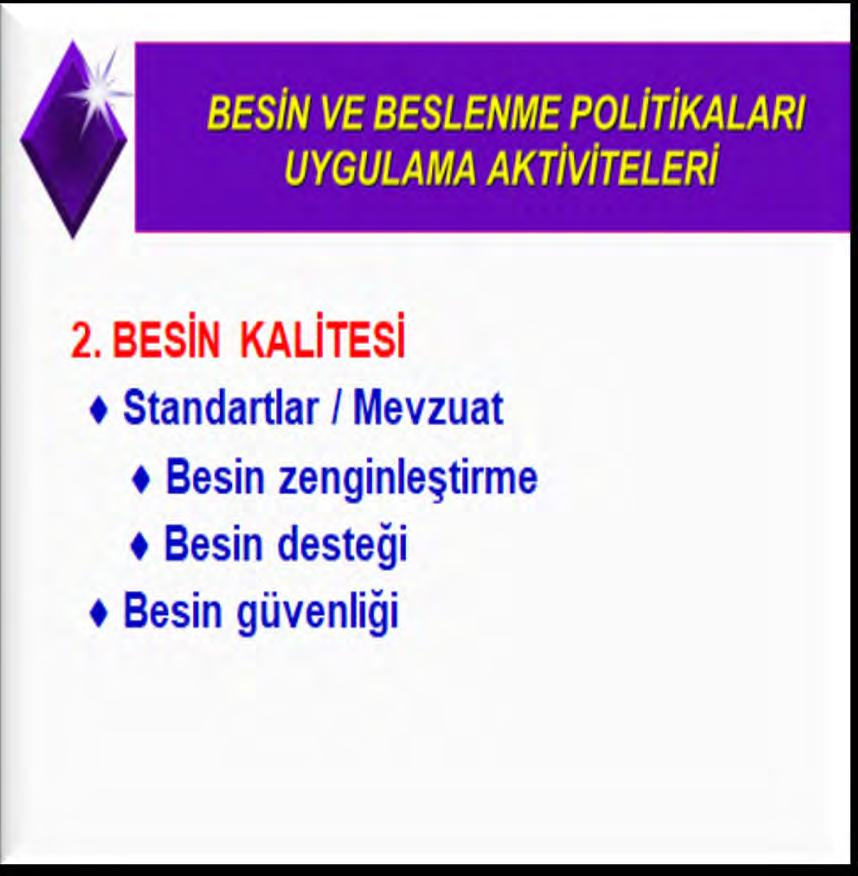 BESİN VE BESLENME POLİTİKALARI UYGULAMA AKTİVİTELERİ

2. BESİN KALİTESİ
♦ Standartlar / Mevzuat
♦ Besin zenginleştirme
♦ Besin desteği
♦ Besin güvenliği